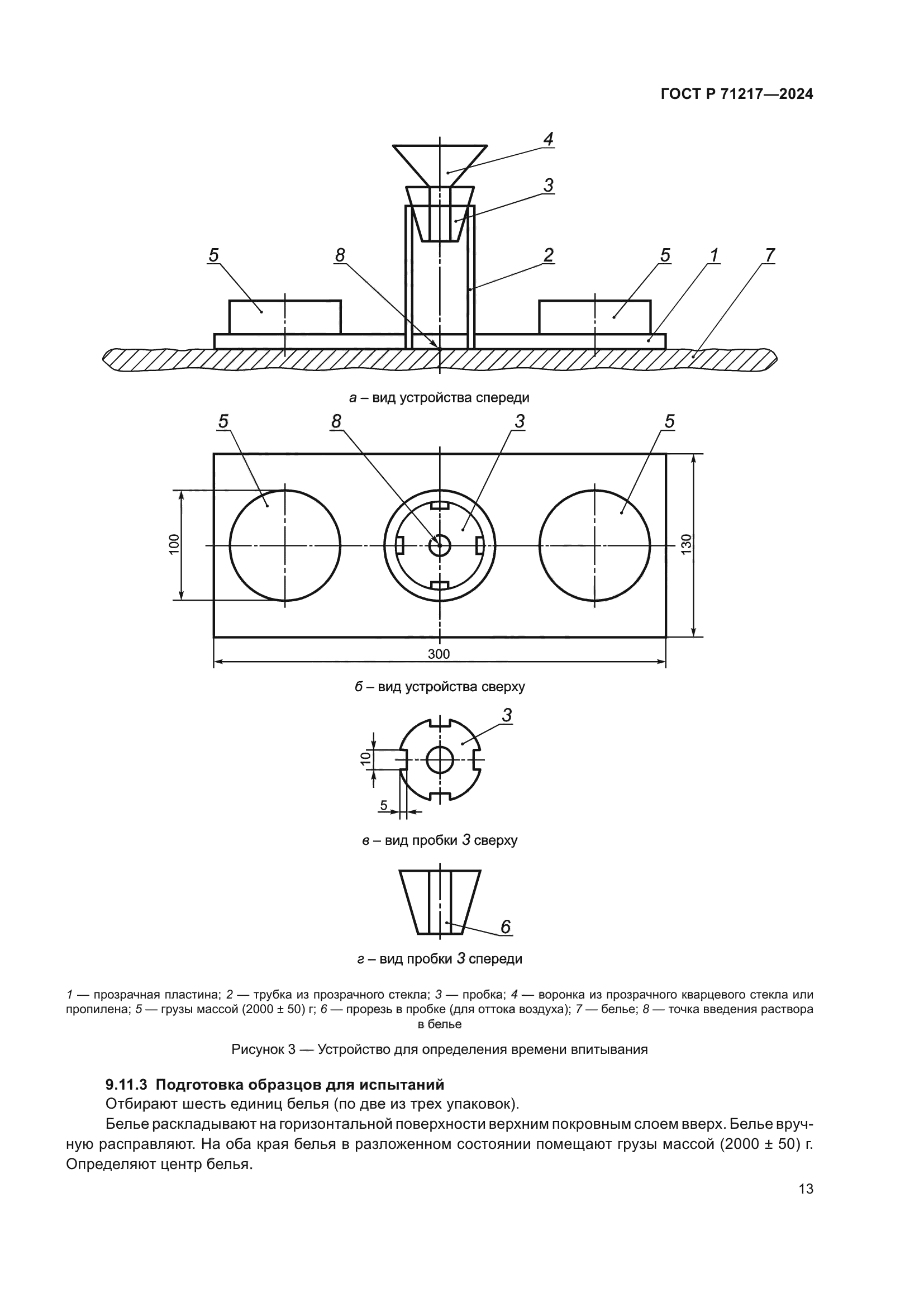 ГОСТ Р 71217—2024

4
3
5
8
2
5
1
7

а – вид устройства спереди

5
8
3
5
100
130
300

б – вид устройства сверху

3
10
5

в – вид пробки 3 сверху

6

г – вид пробки 3 спереди

1 — прозрачная пластина; 2 — трубка из прозрачного стекла; 3 — пробка; 4 — воронка из прозрачного кварцевого стекла или пропилена; 5 — грузы массой (2000 ± 50) г; 6 — прорезь в пробке (для оттока воздуха); 7 — белье; 8 — точка введения раствора в белье

Рисунок 3 — Устройство для определения времени впитывания

9.11.3 Подготовка образцов для испытаний

Отбирают шесть единиц белья (по две из трех упаковок).

Белье раскладывают на горизонтальной поверхности верхним покровным слоем вверх. Белье вручную расправляют. На оба края белья в разложенном состоянии помещают грузы массой (2000 ± 50) г. Определяют центр белья.

13